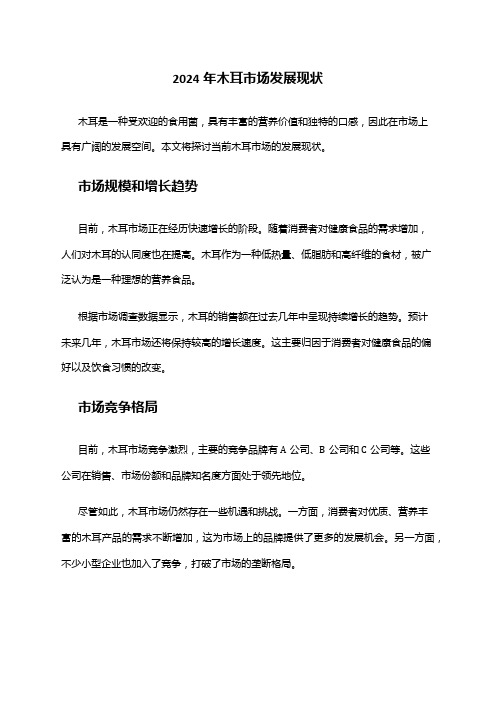 2024 年木耳市场发展现状

木耳是一种受欢迎的食用菌，具有丰富的营养价值和独特的口感，因此在市场上具有广阔的发展空间。本文将探讨当前木耳市场的发展现状。

市场规模和增长趋势

目前，木耳市场正在经历快速增长的阶段。随着消费者对健康食品的需求增加，人们对木耳的认同度也在提高。木耳作为一种低热量、低脂肪和高纤维的食材，被广泛认为是一种理想的营养食品。

根据市场调查数据显示，木耳的销售额在过去几年中呈现持续增长的趋势。预计未来几年，木耳市场还将保持较高的增长速度。这主要归因于消费者对健康食品的偏好以及饮食习惯的改变。

市场竞争格局

目前，木耳市场竞争激烈，主要的竞争品牌有 A 公司、B 公司和 C 公司等。这些公司在销售、市场份额和品牌知名度方面处于领先地位。

尽管如此，木耳市场仍然存在一些机遇和挑战。一方面，消费者对优质、营养丰富的木耳产品的需求不断增加，这为市场上的品牌提供了更多的发展机会。另一方面，不少小型企业也加入了竞争，打破了市场的垄断格局。